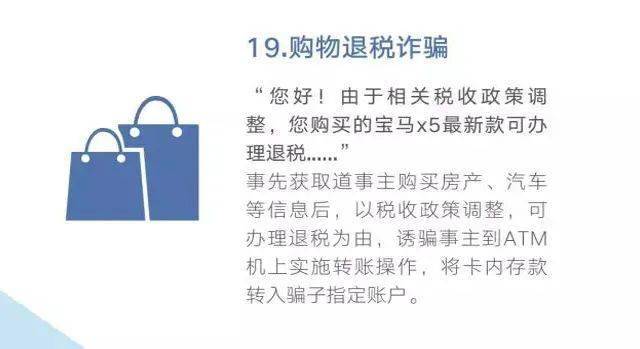 19.购物退税诈骗

“您好！由于相关税收政策调整，您购买的宝马x5最新款可办理退税……”

事先获取道事主购买房产、汽车等信息后，以税收政策调整，可办理退税为由，诱骗事主到ATM机上实施转账操作，将卡内存款转入骗子指定账户。